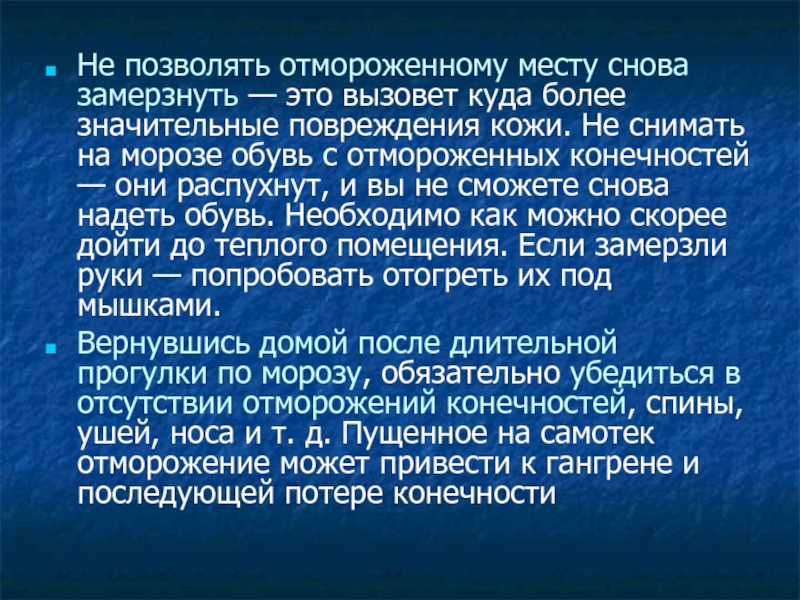 Не позволять отмороженному месту снова замерзнуть — это вызовет куда более значительные повреждения кожи. Не снимать на морозе обувь с отмороженных конечностей — они распухнут, и вы не сможете снова надеть обувь. Необходимо как можно скорее дойти до теплого помещения. Если замерзли руки — попробовать отогреть их под мышками.

Вернувшись домой после длительной прогулки по морозу, обязательно убедиться в отсутствии отморожений конечностей, спины, ушей, носа и т. д. Пущенное на самотек отморожение может привести к гангрене и последующей потере конечности